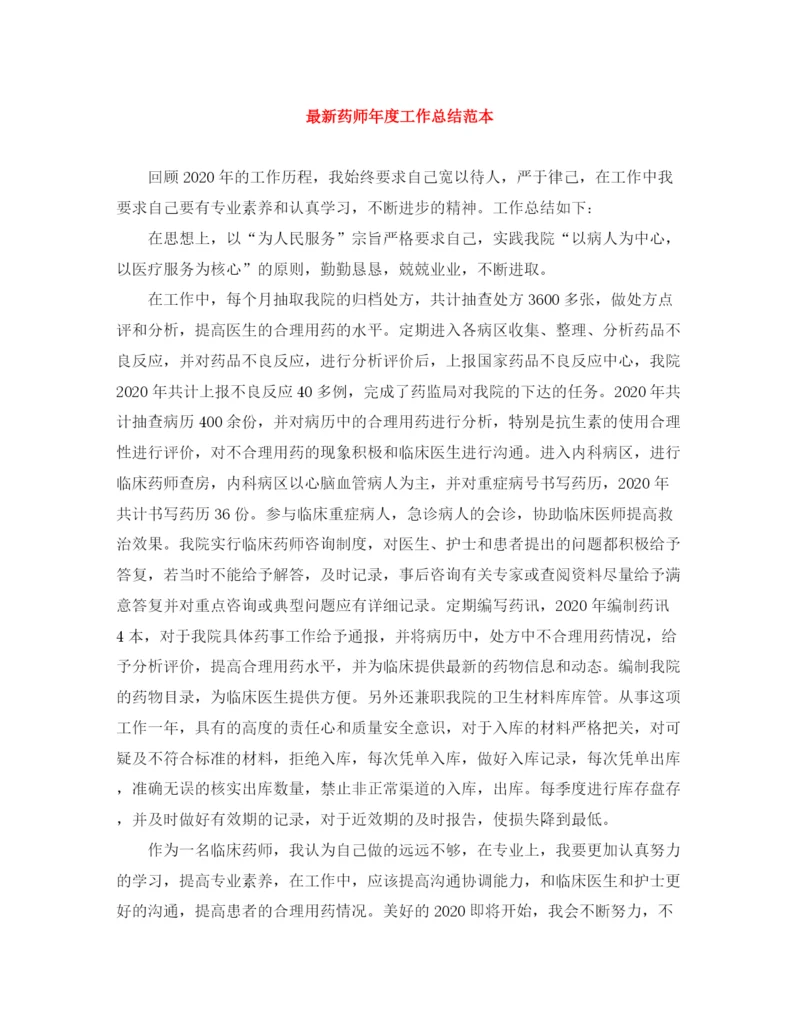 最新药师年度工作总结范本

回顾2020年的工作历程，我始终要求自己宽以待人，严于律己，在工作中我要求自己要有专业素养和认真学习，不断进步的精神。工作总结如下：

在思想上，以“为人民服务”宗旨严格要求自己，实践我院“以病人为中心，以医疗服务为核心”的原则，勤勤恳恳，兢兢业业，不断进取。

在工作中，每个月抽取我院的归档处方，共计抽查处方3600多张，做处方点评和分析，提高医生的合理用药的水平。定期进入各病区收集、整理、分析药品不良反应，并对药品不良反应，进行分析评价后，上报国家药品不良反应中心，我院2020年共计上报不良反应40多例，完成了药监局对我院的下达的任务。2020年共计抽查病历400余份，并对病历中的合理用药进行分析，特别是抗生素的使用合理性进行评价，对不合理用药的现象积极和临床医生进行沟通。进入内科病区，进行临床药师查房，内科病区以心脑血管病人为主，并对重症病号书写药历，2020年共计书写药历36份。参与临床重症病人，急诊病人的会诊，协助临床医师提高救治效果。我院实行临床药师咨询制度，对医生、护士和患者提出的问题都积极给予答复，若当时不能给予解答，及时记录，事后咨询有关专家或查阅资料尽量给予满意答复并对重点咨询或典型问题应有详细记录。定期编写药讯，2020年编制药讯4本，对于我院具体药事工作给予通报，并将病历中，处方中不合理用药情况，给予分析评价，提高合理用药水平，并为临床提供最新的药物信息和动态。编制我院的药物目录，为临床医生提供方便。另外还兼职我院的卫生材料库库管。从事这项工作一年，具有的高度的责任心和质量安全意识，对于入库的材料严格把关，对可疑及不符合标准的材料，拒绝入库，每次凭单入库，做好入库记录，每次凭单出库，准确无误的核实出库数量，禁止非正常渠道的入库，出库。每季度进行库存盘存，并及时做好有效期的记录，对于近效期的及时报告，使损失降到最低。

作为一名临床药师，我认为自己做的远远不够，在专业上，我要更加认真努力的学习，提高专业素养，在工作中，应该提高沟通协调能力，和临床医生和护士更好的沟通，提高患者的合理用药情况。美好的2020即将开始，我会不断努力，不